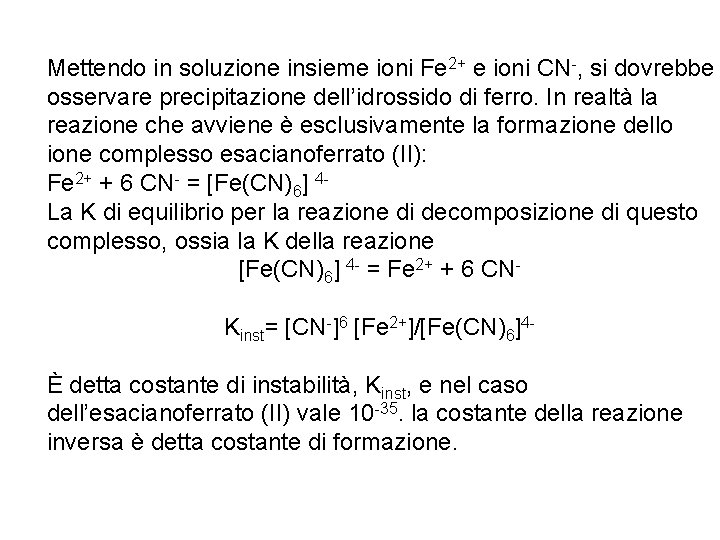 Mettendo in soluzione insieme ioni $Fe^{2+}$ e ioni $CN^-$, si dovrebbe osservare precipitazione dell'idrossido di ferro. In realtà la reazione che avviene è esclusivamente la formazione dello ione complesso esacianoferrato (II):
$Fe^{2+} + 6\ CN^- = [Fe(CN)_6]^{4-}$
La K di equilibrio per la reazione di decomposizione di questo complesso, ossia la K della reazione

$[Fe(CN)_6]^{4-} = Fe^{2+} + 6\ CN^-$

$K_{inst} = [CN^-]^6 [Fe^{2+}]/[Fe(CN)_6]^{4-}$

È detta costante di instabilità, $K_{inst}$, e nel caso dell'esacianoferrato (II) vale $10^{-35}$. la costante della reazione inversa è detta costante di formazione.